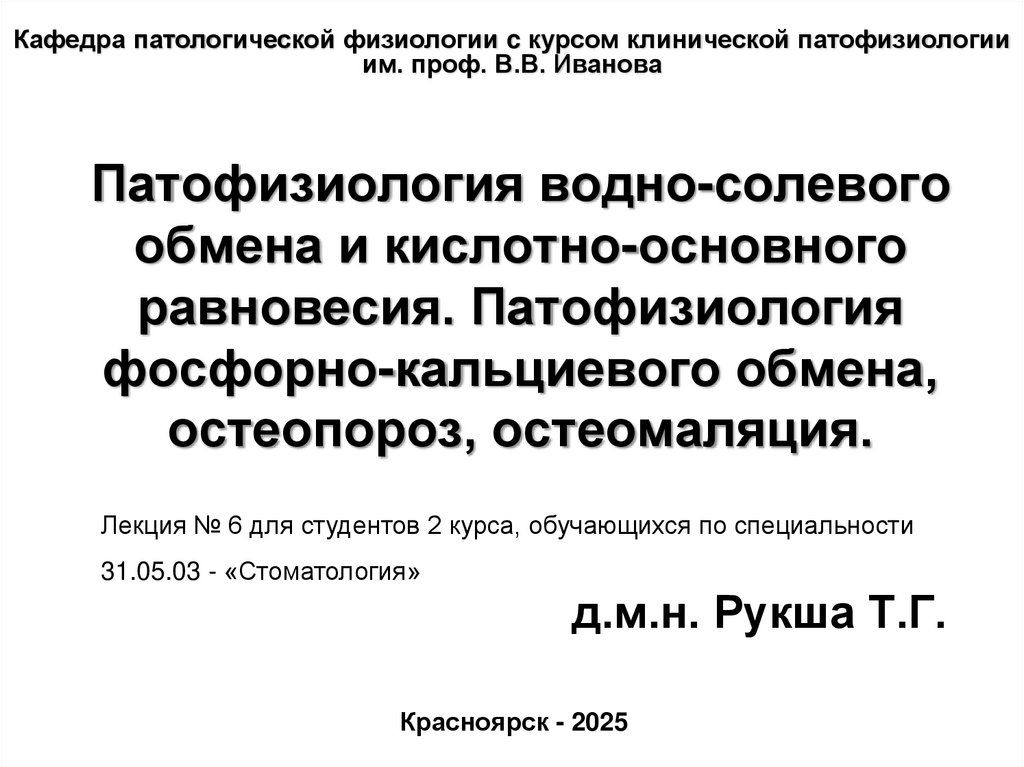 Кафедра патологической физиологии с курсом клинической патофизиологии им. проф. В.В. Иванова

Патофизиология водно-солевого обмена и кислотно-основного равновесия. Патофизиология фосфорно-кальциевого обмена, остеопороз, остеомаляция.

Лекция № 6 для студентов 2 курса, обучающихся по специальности 31.05.03 - «Стоматология»

д.м.н. Рукша Т.Г.

Красноярск - 2025